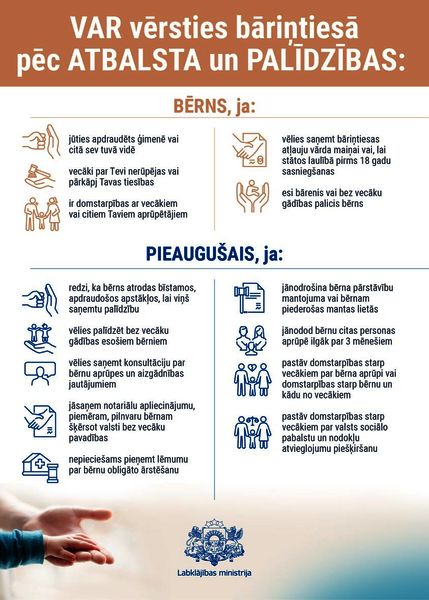 VAR vērsties bāriņtiesā pēc ATBALSTA un PALĪDZĪBAS:

BĒRNS, ja:

jūties apdraudēts ģimenē vai citā sev tuvā vidē

vecāki par Tevi nerūpējas vai pārkāpj Tavas tiesības

ir domstarpības ar vecākiem vai citiem Taviem aprūpētājiem

vēlies saņemt bāriņtiesas atļauju vārda maiņai vai, lai stātos laulībā pirms 18 gadu sasniegšanas

esi bārenis vai bez vecāku gādības palicis bērns

PIEAUGUŠAIS, ja:

redzi, ka bērns atrodas bīstamos, apdraudošos apstākļos, lai viņš saņemtu palīdzību

vēlies palīdzēt bez vecāku gādības esošiem bērniem

vēlies saņemt konsultāciju par bērnu aprūpes un aizgādnības jautājumiem

jāsaņem notariālu apliecinājumu, piemēram, pilnvaru bērnam šķērsot valsti bez vecāku pavadības

nepieciešams pieņemt lēmumu par bērnu obligāto ārstēšanu

jānodrošina bērna pārstāvību mantojuma vai bērnam piederošas mantas lietās

jānodod bērnu citas personas aprūpē ilgāk par 3 mēnešiem

pastāv domstarpības starp vecākiem par bērna aprūpi vai domstarpības starp bērnu un kādu no vecākiem

pastāv domstarpības starp vecākiem par valsts sociālo pabalstu un nodokļu atvieglojumu piešķiršanu

Labklājības ministrija